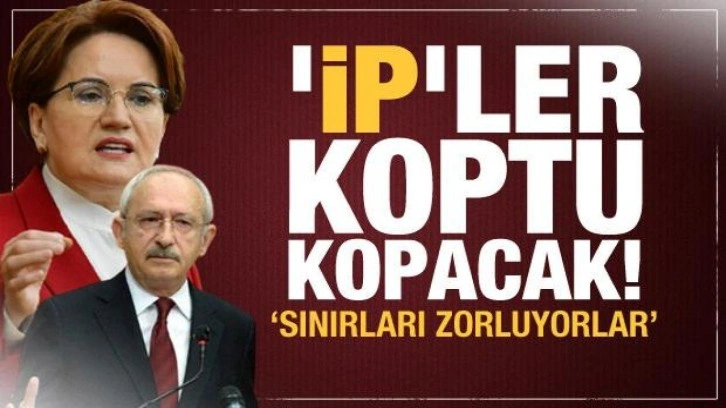 'İP'LER KOPTU KOPACAK!

'SINIRLARI ZORLUYORLAR'